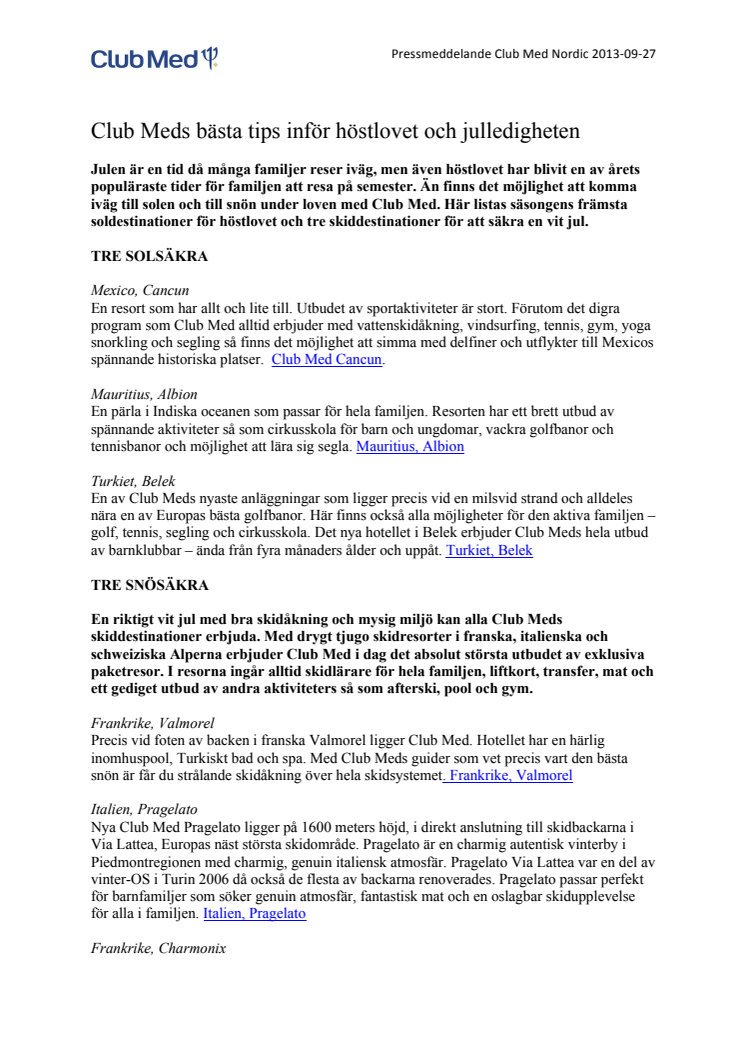 Club Med

Pressmeddelande Club Med Nordic 2013-09-27

Club Meds bästa tips inför höstlovet och julledigheten

Julen är en tid då många familjer reser iväg, men även höstlovet har blivit en av årets populäraste tider för familjen att resa på semester. Än finns det möjlighet att komma iväg till solen och till snön under loven med Club Med. Här listas säsongens främsta soldestinationer för höstlovet och tre skiddestinationer för att säkra en vit jul.

TRE SOLSÄKRA

Mexico, Cancun
En resort som har allt och lite till. Utbudet av sportaktiviteter är stort. Förutom det digra program som Club Med alltid erbjuder med vattenskidåkning, vindsurfing, tennis, gym, yoga snorkling och segling så finns det möjlighet att simma med delfiner och utflykter till Mexicos spännande historiska platser. Club Med Cancun.

Mauritius, Albion
En pärla i Indiska oceanen som passar för hela familjen. Resorten har ett brett utbud av spännande aktiviteter så som cirkusskola för barn och ungdomar, vackra golfbanor och tennisbanor och möjlighet att lära sig segla. Mauritius, Albion

Turkiet, Belek
En av Club Meds nyaste anläggningar som ligger precis vid en milsvid strand och alldeles nära en av Europas bästa golfbanor. Här finns också alla möjligheter för den aktiva familjen – golf, tennis, segling och cirkusskola. Det nya hotellet i Belek erbjuder Club Meds hela utbud av barnklubbar – ända från fyra månaders ålder och uppåt. Turkiet, Belek

TRE SNÖSÄKRA

En riktigt vit jul med bra skidåkning och mysig miljö kan alla Club Meds skiddestinationer erbjuda. Med drygt tjugo skidresorter i franska, italienska och schweiziska Alperna erbjuder Club Med i dag det absolut största utbudet av exklusiva paketresor. I resorna ingår alltid skidlärare för hela familjen, liftkort, transfer, mat och ett gediget utbud av andra aktiviteters så som afterski, pool och gym.

Frankrike, Valmorel
Precis vid foten av backen i franska Valmorel ligger Club Med. Hotellet har en härlig inomhuspool, Turkiskt bad och spa. Med Club Meds guider som vet precis vart den bästa snön är får du strålande skidåkning över hela skidsystemet. Frankrike, Valmorel

Italien, Pragelato
Nya Club Med Pragelato ligger på 1600 meters höjd, i direkt anslutning till skidbackarna i Via Lattea, Europas näst största skidområde. Pragelato är en charmig autentisk vinterby i Piedmontregionen med charmig, genuin italiensk atmosfär. Pragelato Via Lattea var en del av vinter-OS i Turin 2006 då också de flesta av backarna renoverades. Pragelato passar perfekt för barnfamiljer som söker genuin atmosfär, fantastisk mat och en oslagbar skidupplevelse för alla i familjen. Italien, Pragelato

Frankrike, Charmonix